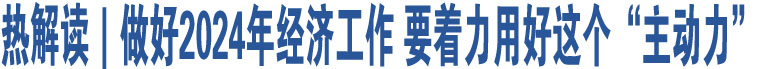 热解读｜做好2024年经济工作 要着力用好这个“主动力”